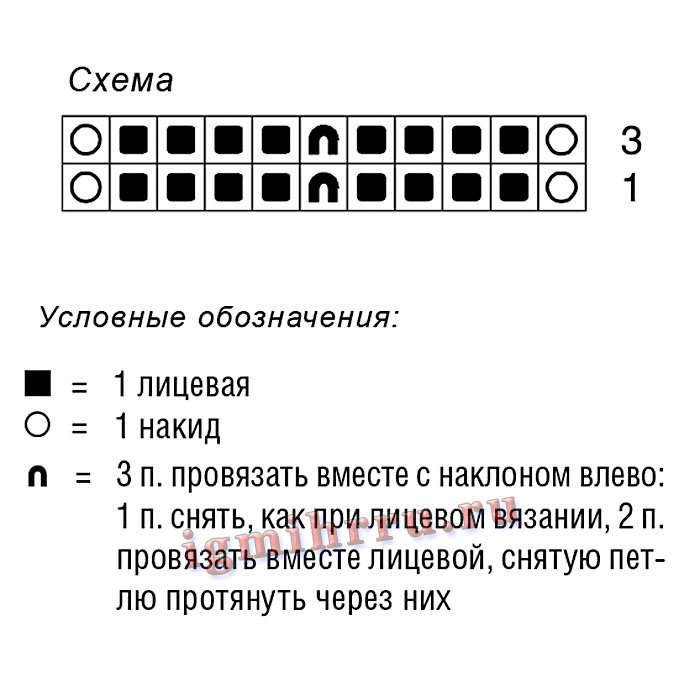 Схема

3
1

Условные обозначения:

■ = 1 лицевая
○ = 1 накид
∩ = 3 п. провязать вместе с наклоном влево: 1 п. снять, как при лицевом вязании, 2 п. провязать вместе лицевой, снятую петлю протянуть через них

igmihrru.ru